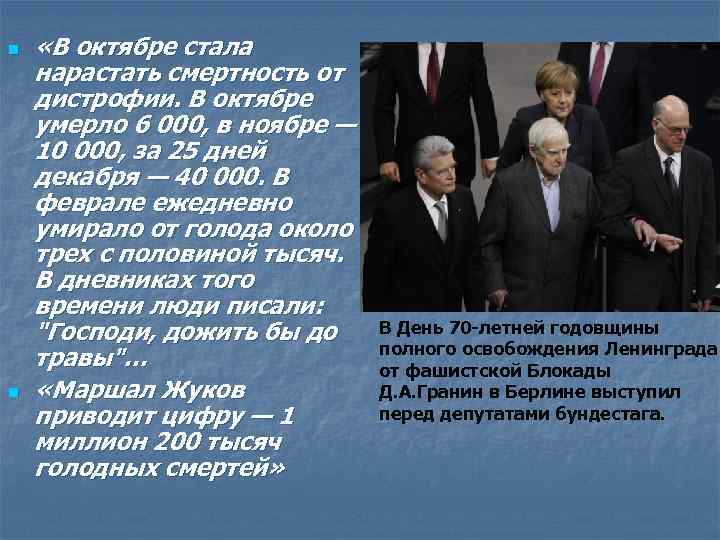 «В октябре стала нарастать смертность от дистрофии. В октябре умерло 6 000, в ноябре — 10 000, за 25 дней декабря — 40 000. В феврале ежедневно умирало от голода около трех с половиной тысяч. В дневниках того времени люди писали: "Господи, дожить бы до травы"...

«Маршал Жуков приводит цифру — 1 миллион 200 тысяч голодных смертей»

В День 70-летней годовщины полного освобождения Ленинграда от фашистской Блокады Д.А.Гранин в Берлине выступил перед депутатами бундестага.